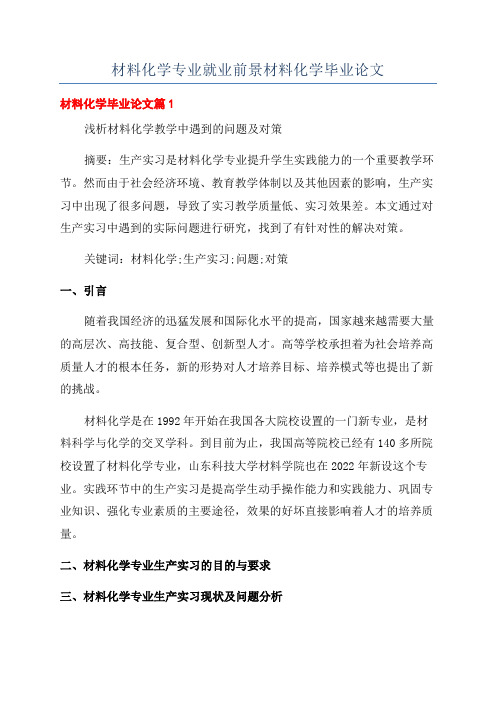 材料化学专业就业前景材料化学毕业论文

材料化学毕业论文篇1

浅析材料化学教学中遇到的问题及对策

摘要：生产实习是材料化学专业提升学生实践能力的一个重要教学环节。然而由于社会经济环境、教育教学体制以及其他因素的影响，生产实习中出现了很多问题，导致了实习教学质量低、实习效果差。本文通过对生产实习中遇到的实际问题进行研究，找到了有针对性的解决对策。

关键词：材料化学;生产实习;问题;对策

一、引言

随着我国经济的迅猛发展和国际化水平的提高，国家越来越需要大量的高层次、高技能、复合型、创新型人才。高等学校承担着为社会培养高质量人才的根本任务，新的形势对人才培养目标、培养模式等也提出了新的挑战。

材料化学是在1992年开始在我国各大院校设置的一门新专业，是材料科学与化学的交叉学科。到目前为止，我国高等院校已经有140多所院校设置了材料化学专业，山东科技大学材料学院也在2022年新设这个专业。实践环节中的生产实习是提高学生动手操作能力和实践能力、巩固专业知识、强化专业素质的主要途径，效果的好坏直接影响着人才的培养质量。

二、材料化学专业生产实习的目的与要求

三、材料化学专业生产实习现状及问题分析